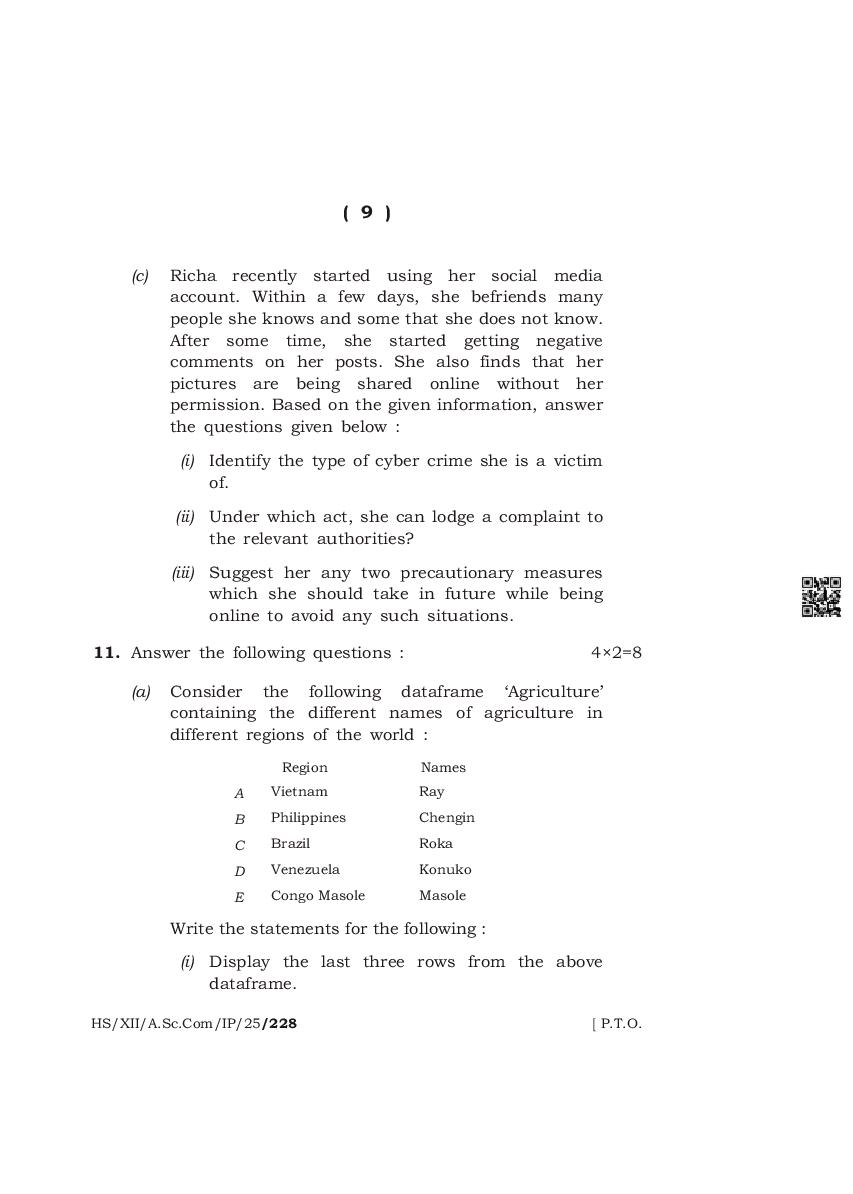 ( 9 )

(c) Richa recently started using her social media account. Within a few days, she befriends many people she knows and some that she does not know. After some time, she started getting negative comments on her posts. She also finds that her pictures are being shared online without her permission. Based on the given information, answer the questions given below :

(i) Identify the type of cyber crime she is a victim of.

(ii) Under which act, she can lodge a complaint to the relevant authorities?

(iii) Suggest her any two precautionary measures which she should take in future while being online to avoid any such situations.

11. Answer the following questions : 4×2=8

(a) Consider the following dataframe 'Agriculture' containing the different names of agriculture in different regions of the world :

| | Region | Names |
|---|---|---|
| A | Vietnam | Ray |
| B | Philippines | Chengin |
| C | Brazil | Roka |
| D | Venezuela | Konuko |
| E | Congo Masole | Masole |

Write the statements for the following :

(i) Display the last three rows from the above dataframe.

HS/XII/A.Sc.Com/IP/25/228 [ P.T.O.